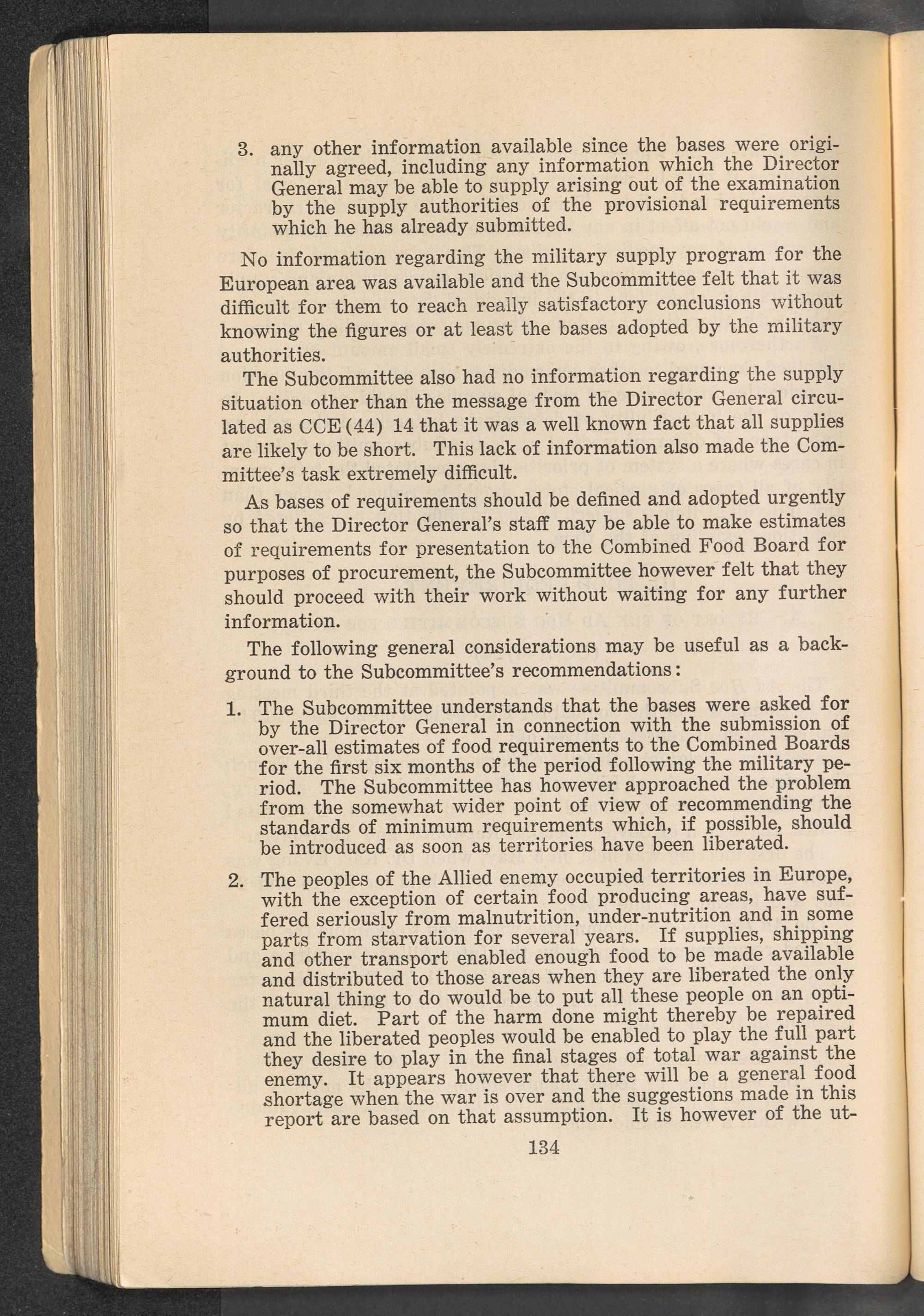 3. any other information available since the bases were originally agreed, including any information which the Director General may be able to supply arising out of the examination by the supply authorities of the provisional requirements which he has already submitted.

No information regarding the military supply program for the European area was available and the Subcommittee felt that it was difficult for them to reach really satisfactory conclusions without knowing the figures or at least the bases adopted by the military authorities.

The Subcommittee also had no information regarding the supply situation other than the message from the Director General circulated as CCE (44) 14 that it was a well known fact that all supplies are likely to be short. This lack of information also made the Committee's task extremely difficult.

As bases of requirements should be defined and adopted urgently so that the Director General's staff may be able to make estimates of requirements for presentation to the Combined Food Board for purposes of procurement, the Subcommittee however felt that they should proceed with their work without waiting for any further information.

The following general considerations may be useful as a background to the Subcommittee's recommendations:

1. The Subcommittee understands that the bases were asked for by the Director General in connection with the submission of over-all estimates of food requirements to the Combined Boards for the first six months of the period following the military period. The Subcommittee has however approached the problem from the somewhat wider point of view of recommending the standards of minimum requirements which, if possible, should be introduced as soon as territories have been liberated.

2. The peoples of the Allied enemy occupied territories in Europe, with the exception of certain food producing areas, have suffered seriously from malnutrition, under-nutrition and in some parts from starvation for several years. If supplies, shipping and other transport enabled enough food to be made available and distributed to those areas when they are liberated the only natural thing to do would be to put all these people on an optimum diet. Part of the harm done might thereby be repaired and the liberated peoples would be enabled to play the full part they desire to play in the final stages of total war against the enemy. It appears however that there will be a general food shortage when the war is over and the suggestions made in this report are based on that assumption. It is however of the ut-

134